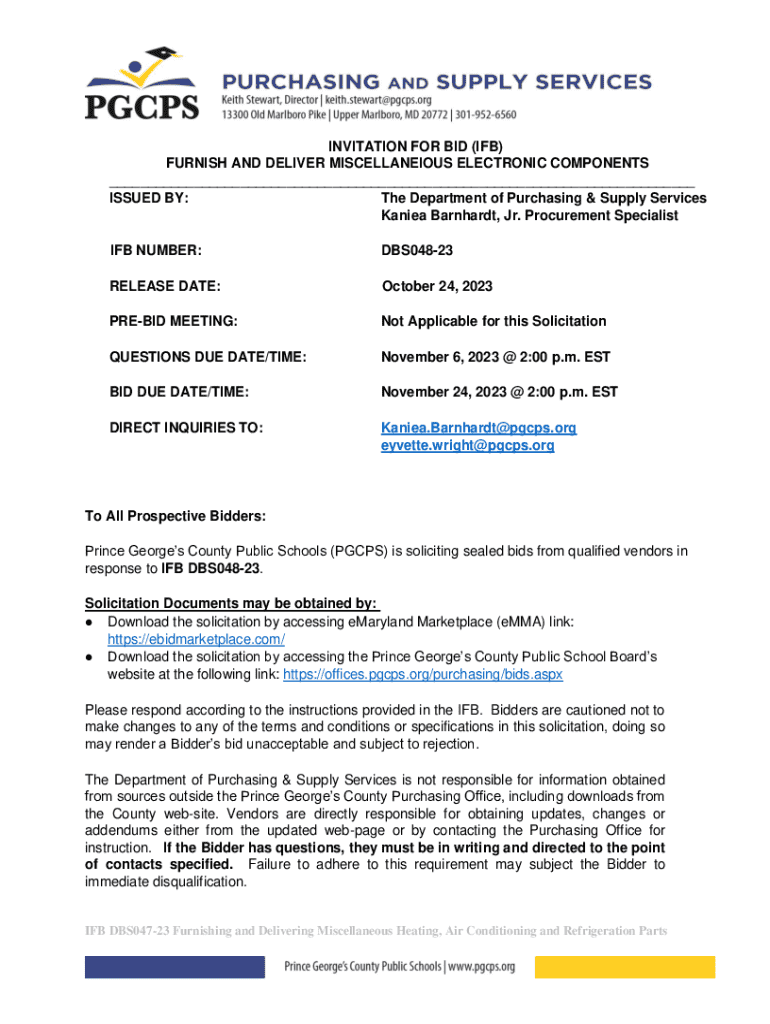 PGCPS

PURCHASING AND SUPPLY SERVICES
Keith Stewart, Director | keith.stewart@pgcps.org
13300 Old Marlboro Pike | Upper Marlboro, MD 20772 | 301-952-6560

INVITATION FOR BID (IFB)
FURNISH AND DELIVER MISCELLANEIOUS ELECTRONIC COMPONENTS

| | |
|---|---|
| ISSUED BY: | The Department of Purchasing & Supply Services Kaniea Barnhardt, Jr. Procurement Specialist |
| IFB NUMBER: | DBS048-23 |
| RELEASE DATE: | October 24, 2023 |
| PRE-BID MEETING: | Not Applicable for this Solicitation |
| QUESTIONS DUE DATE/TIME: | November 6, 2023 @ 2:00 p.m. EST |
| BID DUE DATE/TIME: | November 24, 2023 @ 2:00 p.m. EST |
| DIRECT INQUIRIES TO: | Kaniea.Barnhardt@pgcps.org eyvette.wright@pgcps.org |

To All Prospective Bidders:

Prince George's County Public Schools (PGCPS) is soliciting sealed bids from qualified vendors in response to IFB DBS048-23.

Solicitation Documents may be obtained by:
● Download the solicitation by accessing eMaryland Marketplace (eMMA) link: https://ebidmarketplace.com/
● Download the solicitation by accessing the Prince George's County Public School Board's website at the following link: https://offices.pgcps.org/purchasing/bids.aspx

Please respond according to the instructions provided in the IFB. Bidders are cautioned not to make changes to any of the terms and conditions or specifications in this solicitation, doing so may render a Bidder's bid unacceptable and subject to rejection.

The Department of Purchasing & Supply Services is not responsible for information obtained from sources outside the Prince George's County Purchasing Office, including downloads from the County web-site. Vendors are directly responsible for obtaining updates, changes or addendums either from the updated web-page or by contacting the Purchasing Office for instruction. If the Bidder has questions, they must be in writing and directed to the point of contacts specified. Failure to adhere to this requirement may subject the Bidder to immediate disqualification.

IFB DBS047-23 Furnishing and Delivering Miscellaneous Heating, Air Conditioning and Refrigeration Parts

Prince George's County Public Schools | www.pgcps.org